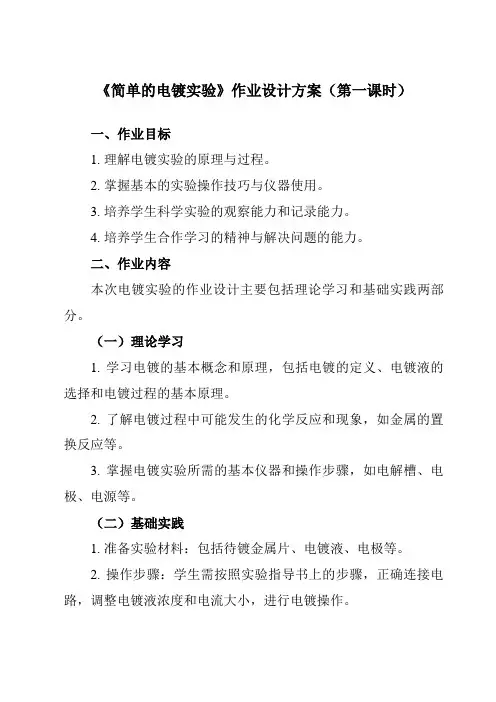 《简单的电镀实验》作业设计方案（第一课时）

一、作业目标

1. 理解电镀实验的原理与过程。

2. 掌握基本的实验操作技巧与仪器使用。

3. 培养学生科学实验的观察能力和记录能力。

4. 培养学生合作学习的精神与解决问题的能力。

二、作业内容

本次电镀实验的作业设计主要包括理论学习和基础实践两部分。

（一）理论学习

1. 学习电镀的基本概念和原理，包括电镀的定义、电镀液的选择和电镀过程的基本原理。

2. 了解电镀过程中可能发生的化学反应和现象，如金属的置换反应等。

3. 掌握电镀实验所需的基本仪器和操作步骤，如电解槽、电极、电源等。

（二）基础实践

1. 准备实验材料：包括待镀金属片、电镀液、电极等。

2. 操作步骤：学生需按照实验指导书上的步骤，正确连接电路，调整电镀液浓度和电流大小，进行电镀操作。